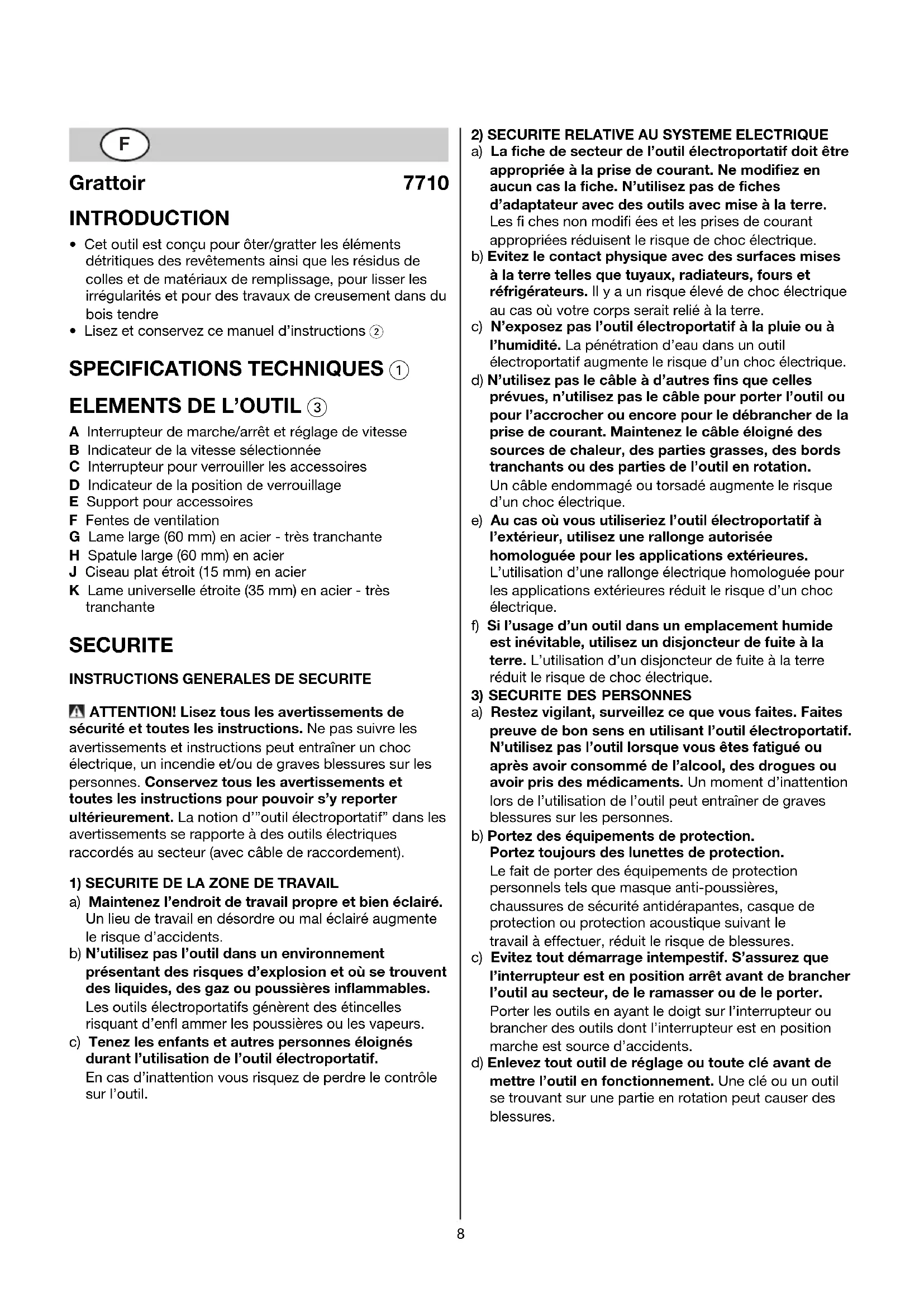 F

Grattoir 7710

INTRODUCTION

• Cet outil est conçu pour ôter/gratter les éléments détritiques des revêtements ainsi que les résidus de colles et de matériaux de remplissage, pour lisser les irrégularités et pour des travaux de creusement dans du bois tendre
• Lisez et conservez ce manuel d'instructions ②

SPECIFICATIONS TECHNIQUES ①

ELEMENTS DE L'OUTIL ③

A Interrupteur de marche/arrêt et réglage de vitesse
B Indicateur de la vitesse sélectionnée
C Interrupteur pour verrouiller les accessoires
D Indicateur de la position de verrouillage
E Support pour accessoires
F Fentes de ventilation
G Lame large (60 mm) en acier - très tranchante
H Spatule large (60 mm) en acier
J Ciseau plat étroit (15 mm) en acier
K Lame universelle étroite (35 mm) en acier - très tranchante

SECURITE

INSTRUCTIONS GENERALES DE SECURITE

ATTENTION! Lisez tous les avertissements de sécurité et toutes les instructions. Ne pas suivre les avertissements et instructions peut entraîner un choc électrique, un incendie et/ou de graves blessures sur les personnes. Conservez tous les avertissements et toutes les instructions pour pouvoir s'y reporter ultérieurement. La notion d'"outil électroportatif" dans les avertissements se rapporte à des outils électriques raccordés au secteur (avec câble de raccordement).

1) SECURITE DE LA ZONE DE TRAVAIL
a) Maintenez l'endroit de travail propre et bien éclairé. Un lieu de travail en désordre ou mal éclairé augmente le risque d'accidents.
b) N'utilisez pas l'outil dans un environnement présentant des risques d'explosion et où se trouvent des liquides, des gaz ou poussières inflammables. Les outils électroportatifs génèrent des étincelles risquant d'enfl ammer les poussières ou les vapeurs.
c) Tenez les enfants et autres personnes éloignés durant l'utilisation de l'outil électroportatif. En cas d'inattention vous risquez de perdre le contrôle sur l'outil.

2) SECURITE RELATIVE AU SYSTEME ELECTRIQUE
a) La fiche de secteur de l'outil électroportatif doit être appropriée à la prise de courant. Ne modifiez en aucun cas la fiche. N'utilisez pas de fiches d'adaptateur avec des outils avec mise à la terre. Les fi ches non modifi ées et les prises de courant appropriées réduisent le risque de choc électrique.
b) Evitez le contact physique avec des surfaces mises à la terre telles que tuyaux, radiateurs, fours et réfrigérateurs. Il y a un risque élevé de choc électrique au cas où votre corps serait relié à la terre.
c) N'exposez pas l'outil électroportatif à la pluie ou à l'humidité. La pénétration d'eau dans un outil électroportatif augmente le risque d'un choc électrique.
d) N'utilisez pas le câble à d'autres fins que celles prévues, n'utilisez pas le câble pour porter l'outil ou pour l'accrocher ou encore pour le débrancher de la prise de courant. Maintenez le câble éloigné des sources de chaleur, des parties grasses, des bords tranchants ou des parties de l'outil en rotation. Un câble endommagé ou torsadé augmente le risque d'un choc électrique.
e) Au cas où vous utiliseriez l'outil électroportatif à l'extérieur, utilisez une rallonge autorisée homologuée pour les applications extérieures. L'utilisation d'une rallonge électrique homologuée pour les applications extérieures réduit le risque d'un choc électrique.
f) Si l'usage d'un outil dans un emplacement humide est inévitable, utilisez un disjoncteur de fuite à la terre. L'utilisation d'un disjoncteur de fuite à la terre réduit le risque de choc électrique.
3) SECURITE DES PERSONNES
a) Restez vigilant, surveillez ce que vous faites. Faites preuve de bon sens en utilisant l'outil électroportatif. N'utilisez pas l'outil lorsque vous êtes fatigué ou après avoir consommé de l'alcool, des drogues ou avoir pris des médicaments. Un moment d'inattention lors de l'utilisation de l'outil peut entraîner de graves blessures sur les personnes.
b) Portez des équipements de protection. Portez toujours des lunettes de protection. Le fait de porter des équipements de protection personnels tels que masque anti-poussières, chaussures de sécurité antidérapantes, casque de protection ou protection acoustique suivant le travail à effectuer, réduit le risque de blessures.
c) Evitez tout démarrage intempestif. S'assurez que l'interrupteur est en position arrêt avant de brancher l'outil au secteur, de le ramasser ou de le porter. Porter les outils en ayant le doigt sur l'interrupteur ou brancher des outils dont l'interrupteur est en position marche est source d'accidents.
d) Enlevez tout outil de réglage ou toute clé avant de mettre l'outil en fonctionnement. Une clé ou un outil se trouvant sur une partie en rotation peut causer des blessures.

8